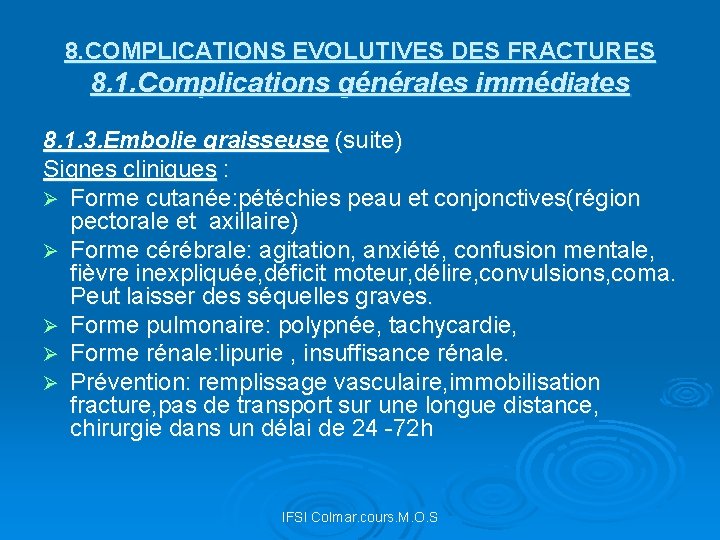 8.COMPLICATIONS EVOLUTIVES DES FRACTURES
8.1.Complications générales immédiates

8.1.3.Embolie graisseuse (suite)
Signes cliniques :
➢ Forme cutanée:pétéchies peau et conjonctives(région pectorale et axillaire)
➢ Forme cérébrale: agitation, anxiété, confusion mentale, fièvre inexpliquée,déficit moteur,délire,convulsions,coma. Peut laisser des séquelles graves.
➢ Forme pulmonaire: polypnée, tachycardie,
➢ Forme rénale:lipurie , insuffisance rénale.
➢ Prévention: remplissage vasculaire,immobilisation fracture,pas de transport sur une longue distance, chirurgie dans un délai de 24 -72h

IFSI Colmar.cours.M.O.S